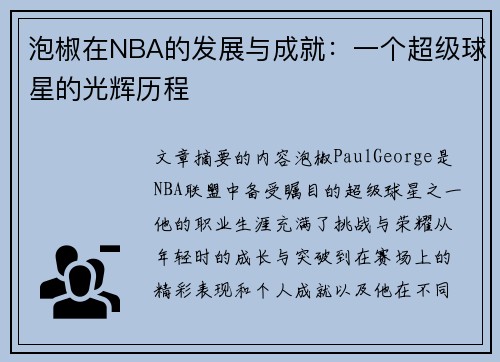 泡椒在NBA的发展与成就：一个超级球星的光辉历程

文章摘要的内容泡椒PaulGeorge是NBA联盟中备受瞩目的超级球星之一他的职业生涯充满了挑战与荣耀从年轻时的成长与突破到在赛场上的精彩表现和个人成就以及他在不同